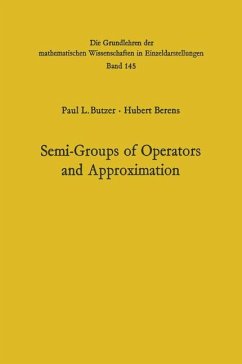 Die Grundlehren der mathematischen Wissenschaften in Einzeldarstellungen
Band 145

Paul L. Butzer · Hubert Berens

Semi-Groups of Operators and Approximation